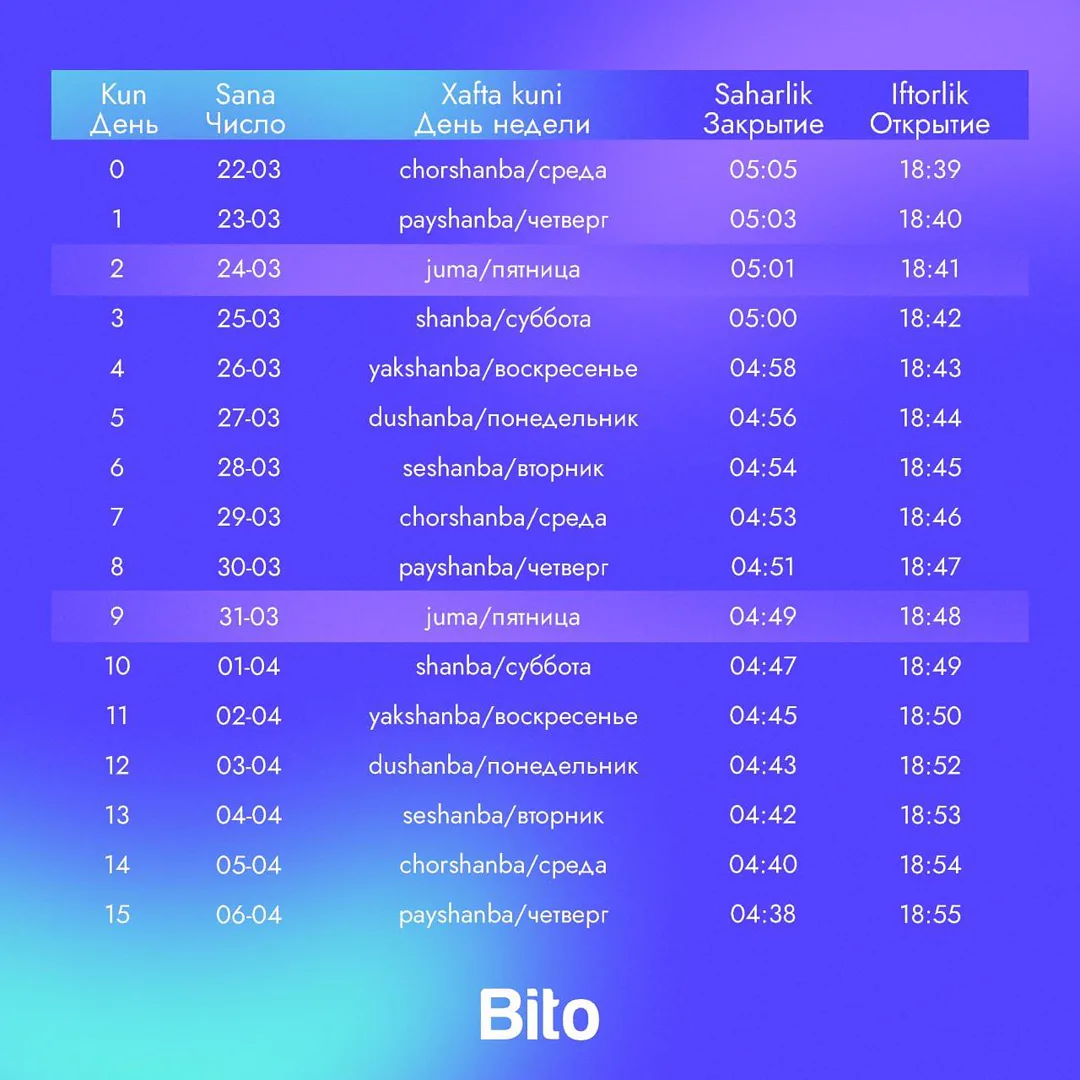 | Kun День | Sana Число | Xafta kuni День недели | Saharlik Закрытие | Iftorlik Открытие |
|---|---|---|---|---|
| 0 | 22-03 | chorshanba/среда | 05:05 | 18:39 |
| 1 | 23-03 | payshanba/четверг | 05:03 | 18:40 |
| 2 | 24-03 | juma/пятница | 05:01 | 18:41 |
| 3 | 25-03 | shanba/суббота | 05:00 | 18:42 |
| 4 | 26-03 | yakshanba/воскресенье | 04:58 | 18:43 |
| 5 | 27-03 | dushanba/понедельник | 04:56 | 18:44 |
| 6 | 28-03 | seshanba/вторник | 04:54 | 18:45 |
| 7 | 29-03 | chorshanba/среда | 04:53 | 18:46 |
| 8 | 30-03 | payshanba/четверг | 04:51 | 18:47 |
| 9 | 31-03 | juma/пятница | 04:49 | 18:48 |
| 10 | 01-04 | shanba/суббота | 04:47 | 18:49 |
| 11 | 02-04 | yakshanba/воскресенье | 04:45 | 18:50 |
| 12 | 03-04 | dushanba/понедельник | 04:43 | 18:52 |
| 13 | 04-04 | seshanba/вторник | 04:42 | 18:53 |
| 14 | 05-04 | chorshanba/среда | 04:40 | 18:54 |
| 15 | 06-04 | payshanba/четверг | 04:38 | 18:55 |

Bito